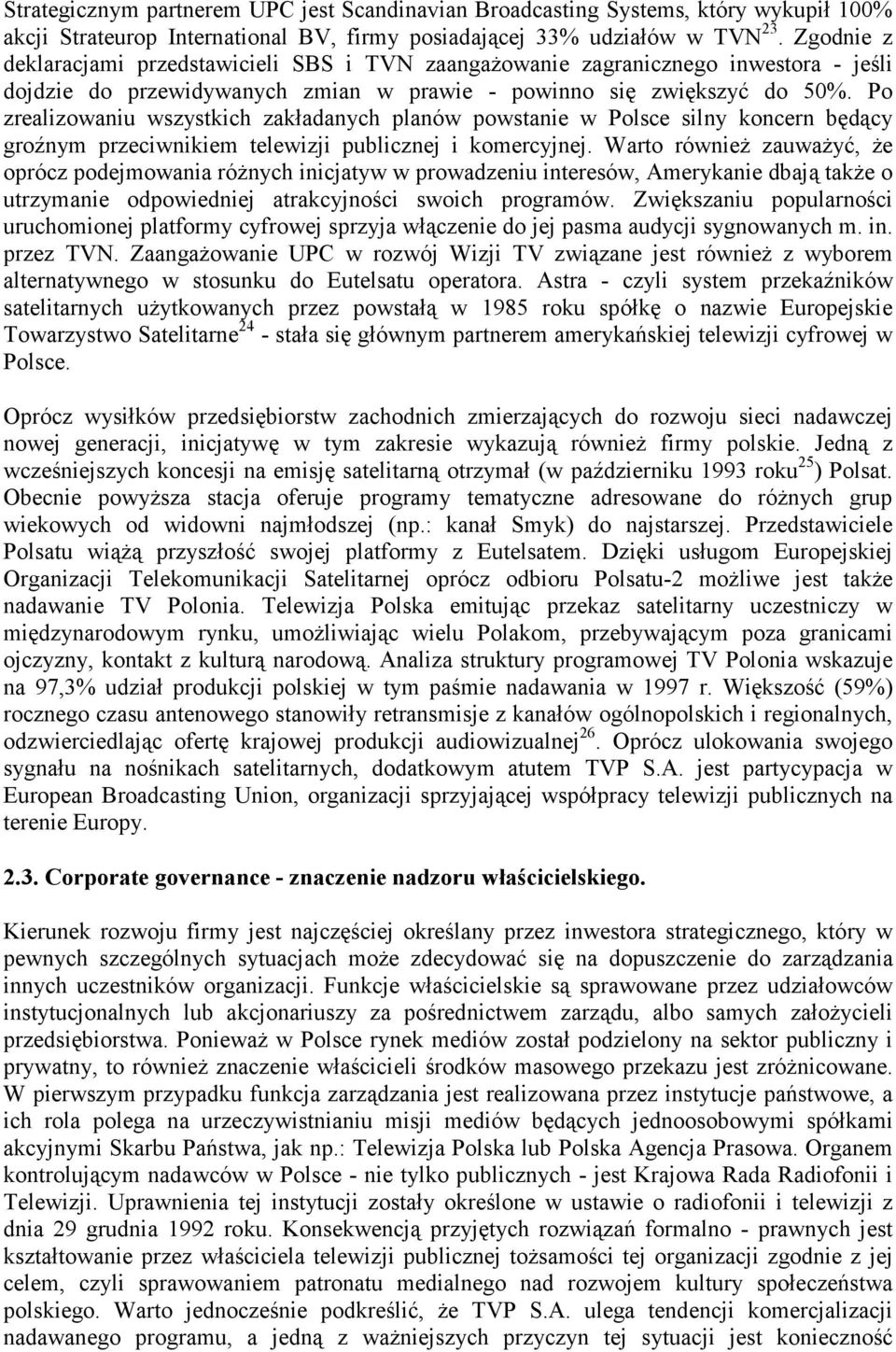 Strategicznym partnerem UPC jest Scandinavian Broadcasting Systems, który wykupił 100% akcji Strateurop International BV, firmy posiadającej 33% udziałów w TVN$^{23}$. Zgodnie z deklaracjami przedstawicieli SBS i TVN zaangażowanie zagranicznego inwestora - jeśli dojdzie do przewidywanych zmian w prawie - powinno się zwiększyć do 50%. Po zrealizowaniu wszystkich zakładanych planów powstanie w Polsce silny koncern będący groźnym przeciwnikiem telewizji publicznej i komercyjnej. Warto również zauważyć, że oprócz podejmowania różnych inicjatyw w prowadzeniu interesów, Amerykanie dbają także o utrzymanie odpowiedniej atrakcyjności swoich programów. Zwiększaniu popularności uruchomionej platformy cyfrowej sprzyja włączenie do jej pasma audycji sygnowanych m. in. przez TVN. Zaangażowanie UPC w rozwój Wizji TV związane jest również z wyborem alternatywnego w stosunku do Eutelsatu operatora. Astra - czyli system przekaźników satelitarnych użytkowanych przez powstałą w 1985 roku spółkę o nazwie Europejskie Towarzystwo Satelitarne$^{24}$ - stała się głównym partnerem amerykańskiej telewizji cyfrowej w Polsce.

Oprócz wysiłków przedsiębiorstw zachodnich zmierzających do rozwoju sieci nadawczej nowej generacji, inicjatywę w tym zakresie wykazują również firmy polskie. Jedną z wcześniejszych koncesji na emisję satelitarną otrzymał (w październiku 1993 roku$^{25}$) Polsat. Obecnie powyższa stacja oferuje programy tematyczne adresowane do różnych grup wiekowych od widowni najmłodszej (np.: kanał Smyk) do najstarszej. Przedstawiciele Polsatu wiążą przyszłość swojej platformy z Eutelsatem. Dzięki usługom Europejskiej Organizacji Telekomunikacji Satelitarnej oprócz odbioru Polsatu-2 możliwe jest także nadawanie TV Polonia. Telewizja Polska emitując przekaz satelitarny uczestniczy w międzynarodowym rynku, umożliwiając wielu Polakom, przebywającym poza granicami ojczyzny, kontakt z kulturą narodową. Analiza struktury programowej TV Polonia wskazuje na 97,3% udział produkcji polskiej w tym paśmie nadawania w 1997 r. Większość (59%) rocznego czasu antenowego stanowiły retransmisje z kanałów ogólnopolskich i regionalnych, odzwierciedlając ofertę krajowej produkcji audiowizualnej$^{26}$. Oprócz ulokowania swojego sygnału na nośnikach satelitarnych, dodatkowym atutem TVP S.A. jest partycypacja w European Broadcasting Union, organizacji sprzyjającej współpracy telewizji publicznych na terenie Europy.

2.3. Corporate governance - znaczenie nadzoru właścicielskiego.

Kierunek rozwoju firmy jest najczęściej określany przez inwestora strategicznego, który w pewnych szczególnych sytuacjach może zdecydować się na dopuszczenie do zarządzania innych uczestników organizacji. Funkcje właścicielskie są sprawowane przez udziałowców instytucjonalnych lub akcjonariuszy za pośrednictwem zarządu, albo samych założycieli przedsiębiorstwa. Ponieważ w Polsce rynek mediów został podzielony na sektor publiczny i prywatny, to również znaczenie właścicieli środków masowego przekazu jest zróżnicowane. W pierwszym przypadku funkcja zarządzania jest realizowana przez instytucje państwowe, a ich rola polega na urzeczywistnianiu misji mediów będących jednoosobowymi spółkami akcyjnymi Skarbu Państwa, jak np.: Telewizja Polska lub Polska Agencja Prasowa. Organem kontrolującym nadawców w Polsce - nie tylko publicznych - jest Krajowa Rada Radiofonii i Telewizji. Uprawnienia tej instytucji zostały określone w ustawie o radiofonii i telewizji z dnia 29 grudnia 1992 roku. Konsekwencją przyjętych rozwiązań formalno - prawnych jest kształtowanie przez właściciela telewizji publicznej tożsamości tej organizacji zgodnie z jej celem, czyli sprawowaniem patronatu medialnego nad rozwojem kultury społeczeństwa polskiego. Warto jednocześnie podkreślić, że TVP S.A. ulega tendencji komercjalizacji nadawanego programu, a jedną z ważniejszych przyczyn tej sytuacji jest konieczność